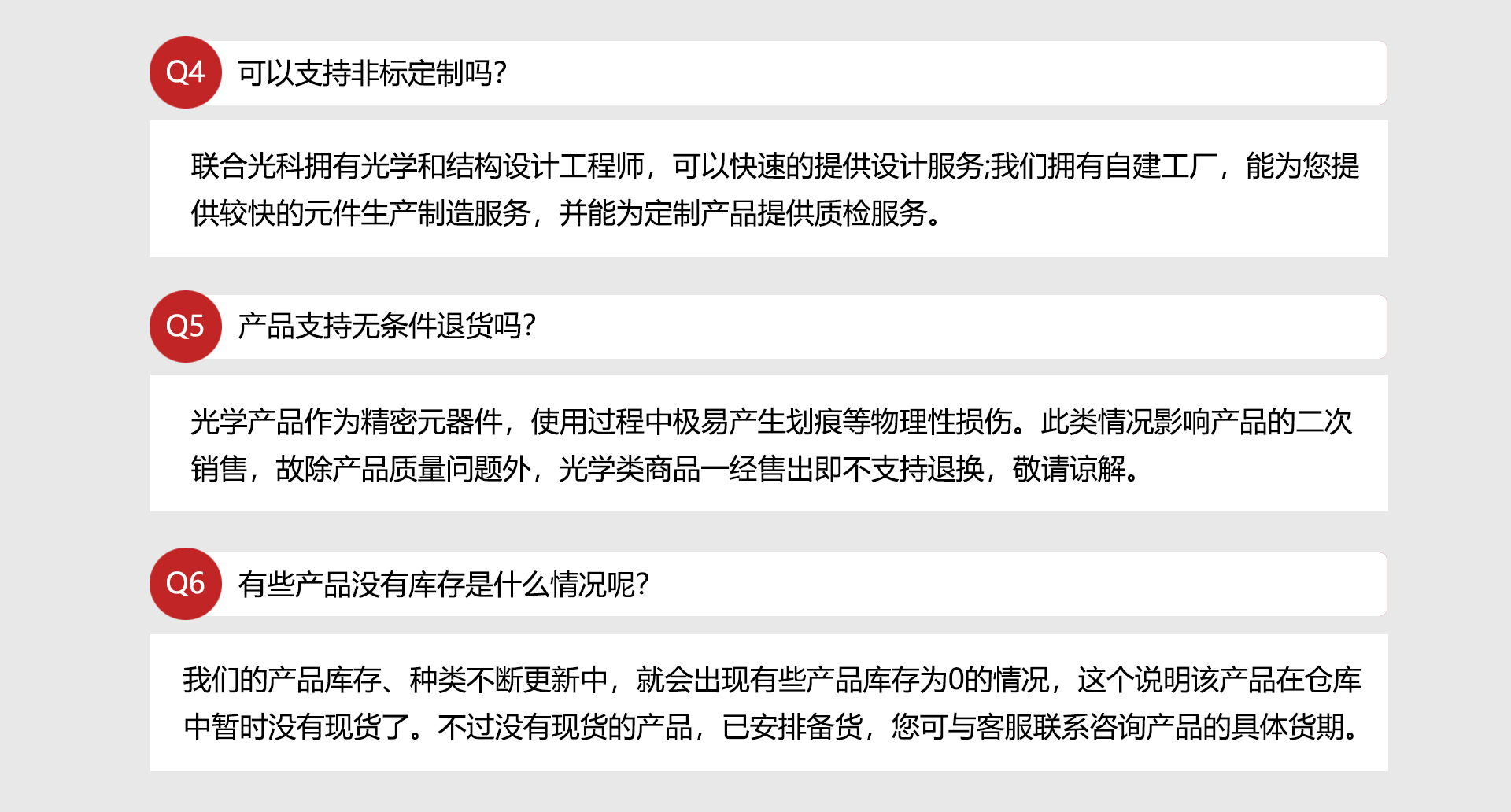 Q4 可以支持非标定制吗?

联合光科拥有光学和结构设计工程师，可以快速的提供设计服务;我们拥有自建工厂，能为您提供较快的元件生产制造服务，并能为定制产品提供质检服务。

Q5 产品支持无条件退货吗?

光学产品作为精密元器件，使用过程中极易产生划痕等物理性损伤。此类情况影响产品的二次销售，故除产品质量问题外，光学类商品一经售出即不支持退换，敬请谅解。

Q6 有些产品没有库存是什么情况呢?

我们的产品库存、种类不断更新中，就会出现有些产品库存为0的情况，这个说明该产品在仓库中暂时没有现货了。不过没有现货的产品，已安排备货，您可与客服联系咨询产品的具体货期。